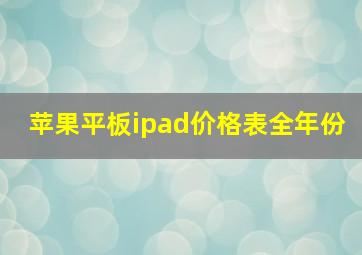 苹果平板ipad价格表全年份